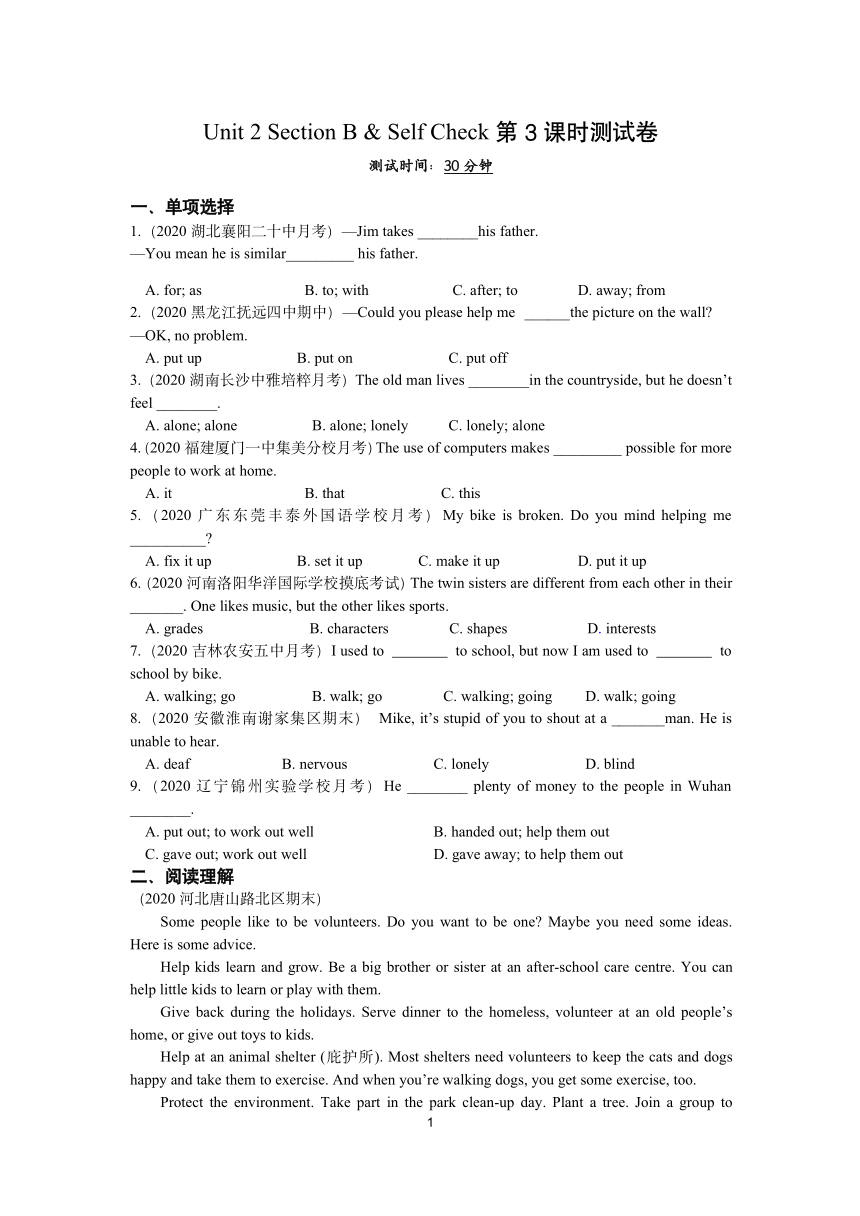 Unit 2 Section B & Self Check 第 3 课时测试卷

测试时间：30 分钟

一、单项选择

1.（2020 湖北襄阳二十中月考）—Jim takes ________his father.
—You mean he is similar_________ his father.

A. for; as　　B. to; with　　C. after; to　　D. away; from

2.（2020 黑龙江抚远四中期中）—Could you please help me ______the picture on the wall?
—OK, no problem.

A. put up　　B. put on　　C. put off

3.（2020 湖南长沙中雅培粹月考）The old man lives ________in the countryside, but he doesn't feel ________.

A. alone; alone　　B. alone; lonely　　C. lonely; alone

4. (2020 福建厦门一中集美分校月考) The use of computers makes _________ possible for more people to work at home.

A. it　　B. that　　C. this

5.（2020 广东东莞丰泰外国语学校月考）My bike is broken. Do you mind helping me __________?

A. fix it up　　B. set it up　　C. make it up　　D. put it up

6. (2020 河南洛阳华洋国际学校摸底考试) The twin sisters are different from each other in their _______. One likes music, but the other likes sports.

A. grades　　B. characters　　C. shapes　　D. interests

7.（2020 吉林农安五中月考）I used to _______ to school, but now I am used to _______ to school by bike.

A. walking; go　　B. walk; go　　C. walking; going　　D. walk; going

8.（2020 安徽淮南谢家集区期末） Mike, it's stupid of you to shout at a _______man. He is unable to hear.

A. deaf　　B. nervous　　C. lonely　　D. blind

9.（2020 辽宁锦州实验学校月考）He ________ plenty of money to the people in Wuhan ________.

A. put out; to work out well　　B. handed out; help them out
C. gave out; work out well　　D. gave away; to help them out

二、阅读理解

(2020 河北唐山路北区期末)

Some people like to be volunteers. Do you want to be one? Maybe you need some ideas. Here is some advice.

Help kids learn and grow. Be a big brother or sister at an after-school care centre. You can help little kids to learn or play with them.

Give back during the holidays. Serve dinner to the homeless, volunteer at an old people's home, or give out toys to kids.

Help at an animal shelter (庇护所). Most shelters need volunteers to keep the cats and dogs happy and take them to exercise. And when you're walking dogs, you get some exercise, too.

Protect the environment. Take part in the park clean-up day. Plant a tree. Join a group to

1